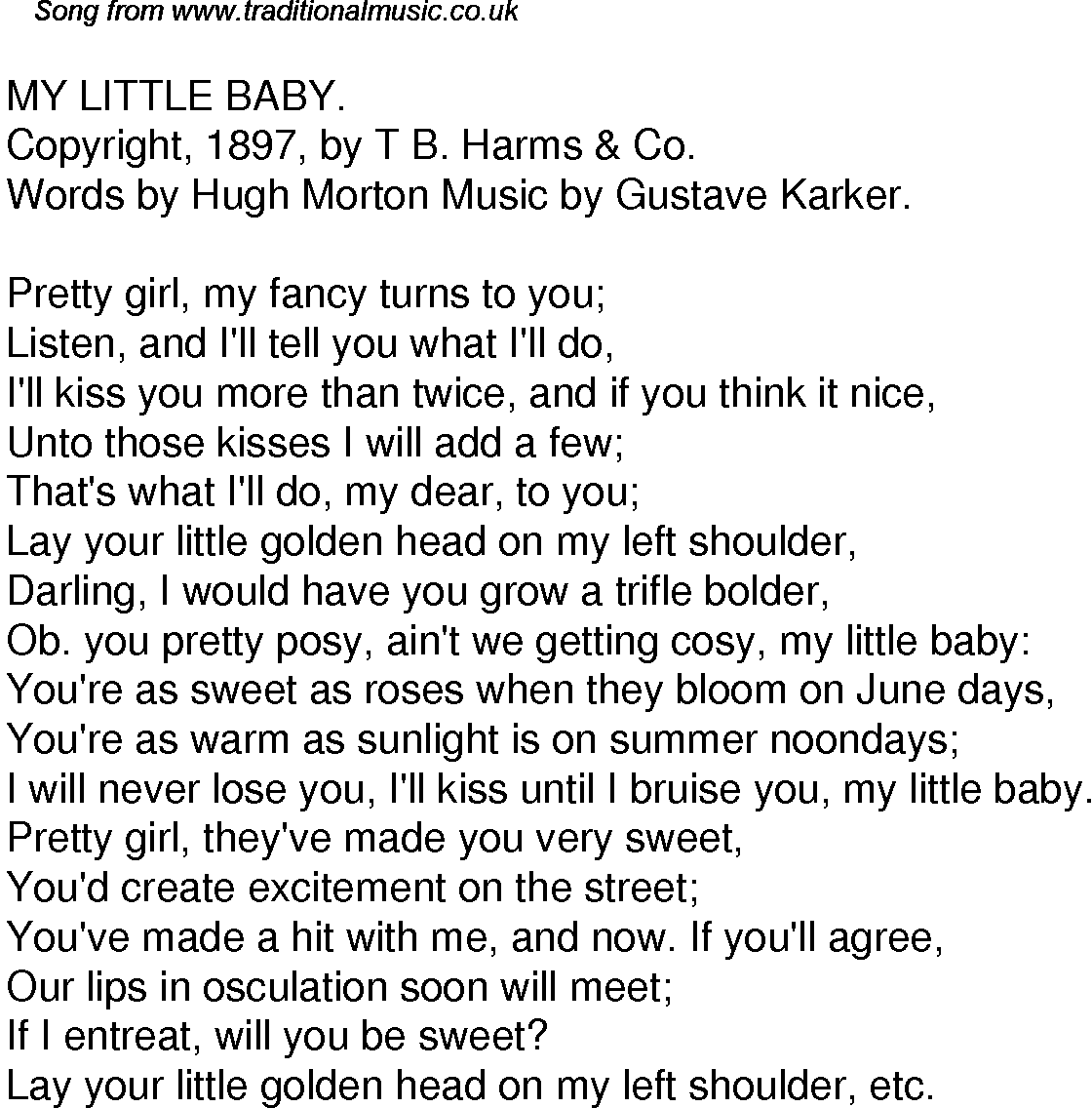 Song from www.traditionalmusic.co.uk

MY LITTLE BABY.
Copyright, 1897, by T B. Harms & Co.
Words by Hugh Morton Music by Gustave Karker.

Pretty girl, my fancy turns to you;
Listen, and I'll tell you what I'll do,
I'll kiss you more than twice, and if you think it nice,
Unto those kisses I will add a few;
That's what I'll do, my dear, to you;
Lay your little golden head on my left shoulder,
Darling, I would have you grow a trifle bolder,
Ob. you pretty posy, ain't we getting cosy, my little baby:
You're as sweet as roses when they bloom on June days,
You're as warm as sunlight is on summer noondays;
I will never lose you, I'll kiss until I bruise you, my little baby.
Pretty girl, they've made you very sweet,
You'd create excitement on the street;
You've made a hit with me, and now. If you'll agree,
Our lips in osculation soon will meet;
If I entreat, will you be sweet?
Lay your little golden head on my left shoulder, etc.